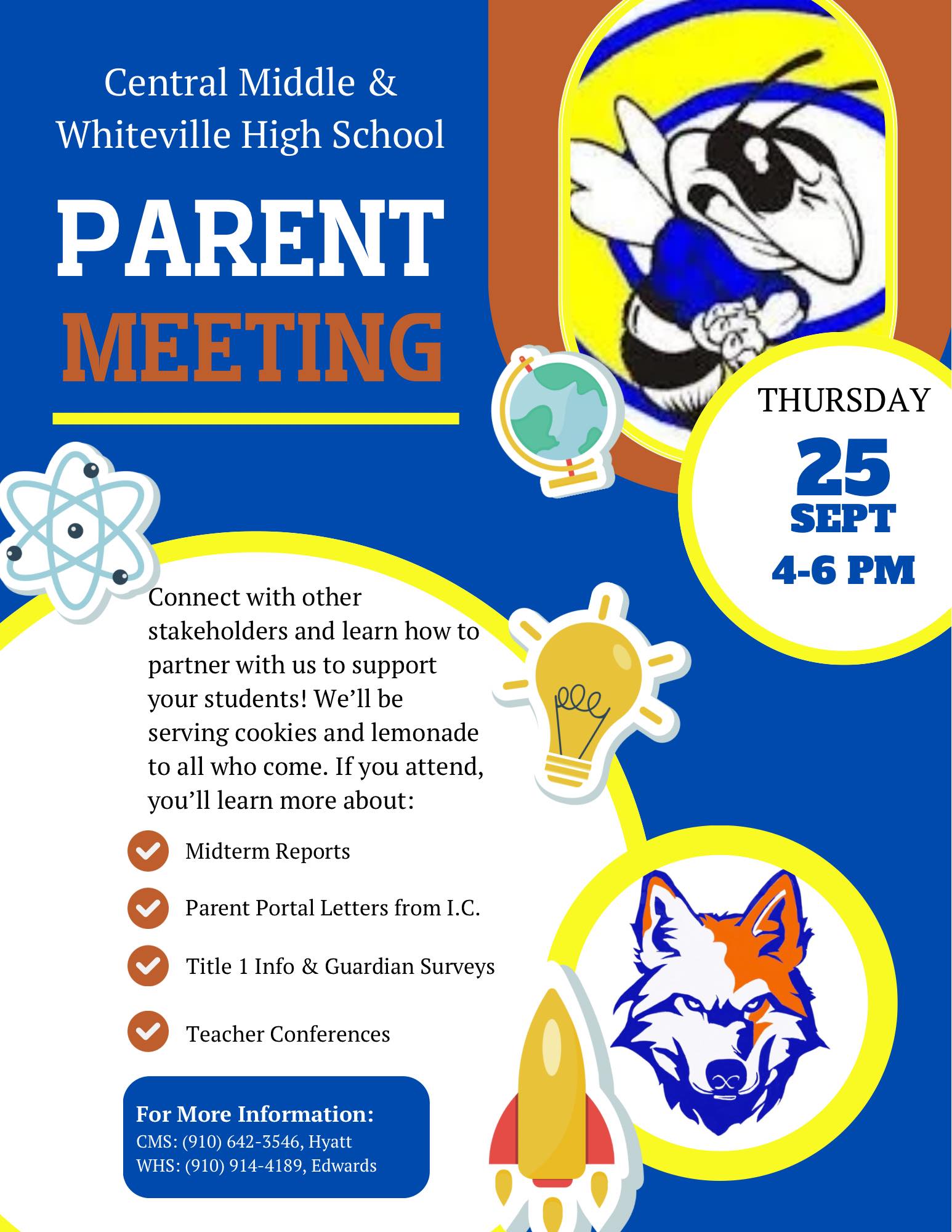 Central Middle & Whiteville High School

PARENT MEETING

THURSDAY
25
SEPT
4-6 PM

Connect with other stakeholders and learn how to partner with us to support your students! We'll be serving cookies and lemonade to all who come. If you attend, you'll learn more about:

Midterm Reports

Parent Portal Letters from I.C.

Title 1 Info & Guardian Surveys

Teacher Conferences

For More Information:
CMS: (910) 642-3546, Hyatt
WHS: (910) 914-4189, Edwards